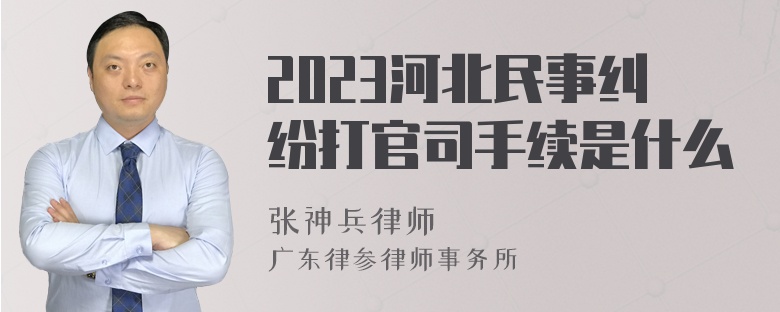 2023河北民事纠纷打官司手续是什么

张神兵律师
广东律参律师事务所